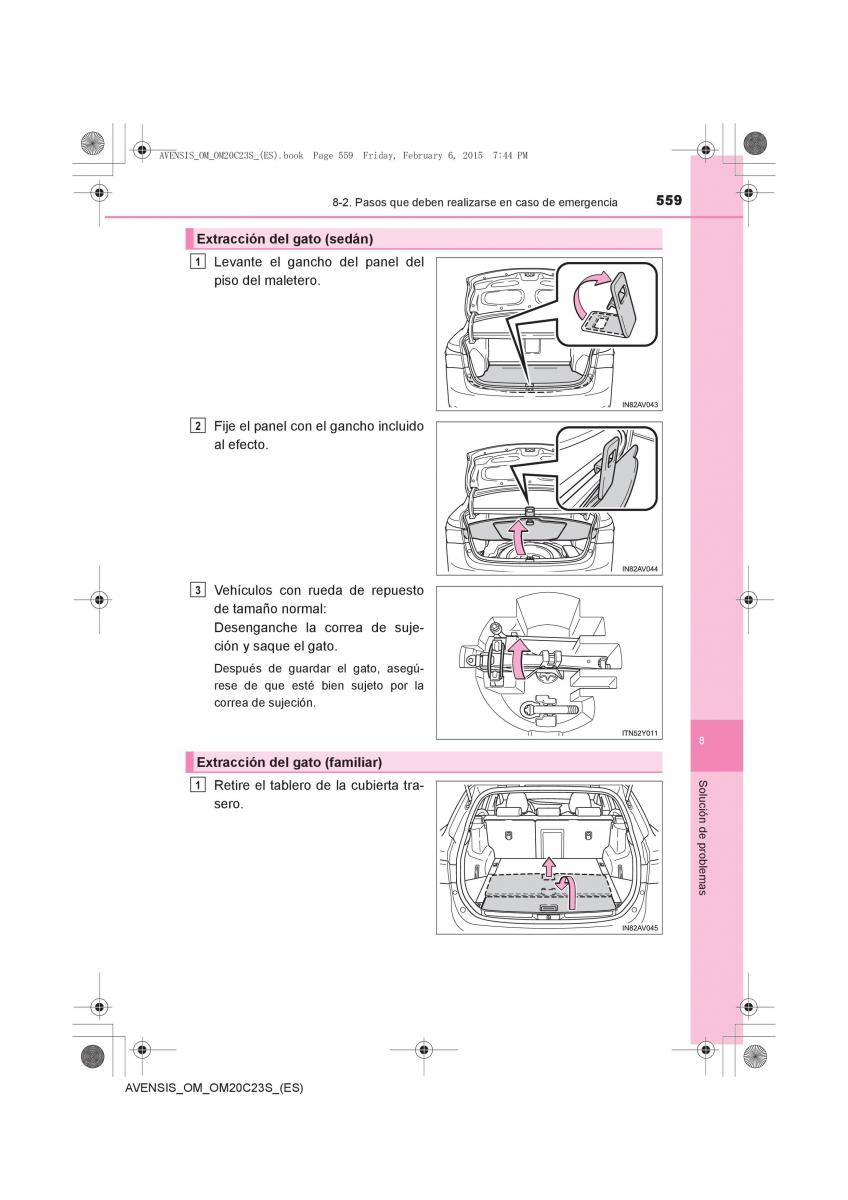 AVENSIS_OM_OM20C23S_(ES).book Page 559 Friday, February 6, 2015 7:44 PM

8-2. Pasos que deben realizarse en caso de emergencia 559

Extracción del gato (sedán)

1 Levante el gancho del panel del piso del maletero.

IN82AV043

2 Fije el panel con el gancho incluido al efecto.

IN82AV044

3 Vehículos con rueda de repuesto de tamaño normal:
Desenganche la correa de sujeción y saque el gato.

Después de guardar el gato, asegúrese de que esté bien sujeto por la correa de sujeción.

ITN52Y011

Extracción del gato (familiar)

1 Retire el tablero de la cubierta trasero.

IN82AV045

8

Solución de problemas

AVENSIS_OM_OM20C23S_(ES)